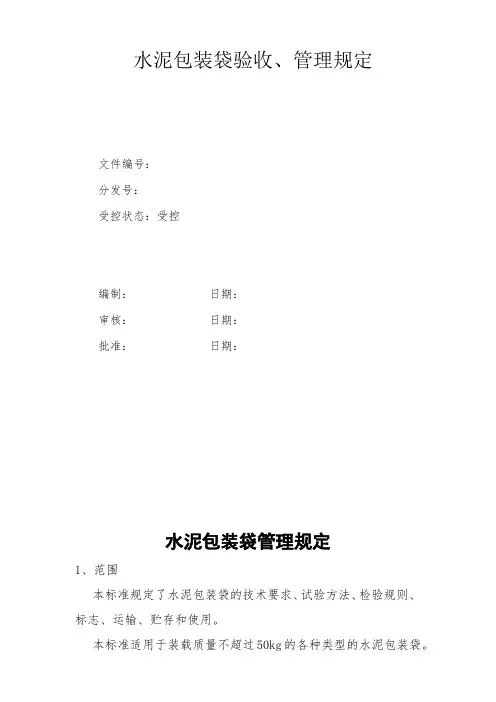 水泥包装袋验收、管理规定

文件编号：
分发号：
受控状态：受控

编制：　　　　　　日期：
审核：　　　　　　日期：
批准：　　　　　　日期：

水泥包装袋管理规定

1、范围

本标准规定了水泥包装袋的技术要求、试验方法、检验规则、标志、运输、贮存和使用。

本标准适用于装载质量不超过50kg的各种类型的水泥包装袋。